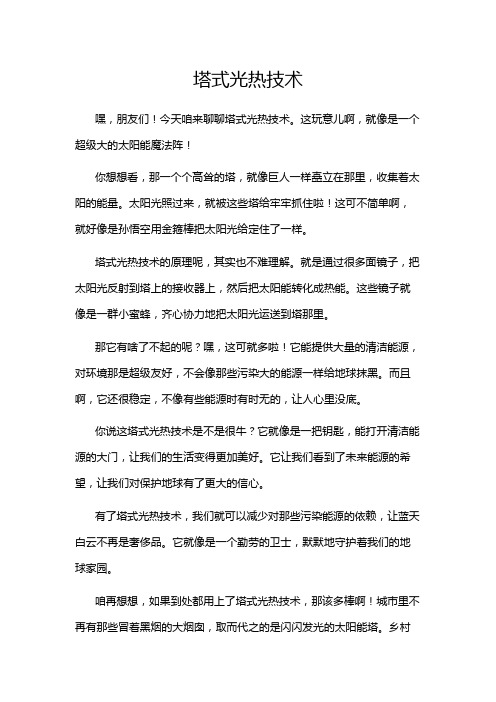 塔式光热技术

嘿，朋友们！今天咱来聊聊塔式光热技术。这玩意儿啊，就像是一个超级大的太阳能魔法阵！

你想想看，那一个个高耸的塔，就像巨人一样矗立在那里，收集着太阳的能量。太阳光照过来，就被这些塔给牢牢抓住啦！这可不简单啊，就好像是孙悟空用金箍棒把太阳光给定住了一样。

塔式光热技术的原理呢，其实也不难理解。就是通过很多面镜子，把太阳光反射到塔上的接收器上，然后把太阳能转化成热能。这些镜子就像是一群小蜜蜂，齐心协力地把太阳光运送到塔那里。

那它有啥了不起的呢？嘿，这可就多啦！它能提供大量的清洁能源，对环境那是超级友好，不会像那些污染大的能源一样给地球抹黑。而且啊，它还很稳定，不像有些能源时有时无的，让人心里没底。

你说这塔式光热技术是不是很牛？它就像是一把钥匙，能打开清洁能源的大门，让我们的生活变得更加美好。它让我们看到了未来能源的希望，让我们对保护地球有了更大的信心。

有了塔式光热技术，我们就可以减少对那些污染能源的依赖，让蓝天白云不再是奢侈品。它就像是一个勤劳的卫士，默默地守护着我们的地球家园。

咱再想想，如果到处都用上了塔式光热技术，那该多棒啊！城市里不再有那些冒着黑烟的大烟囱，取而代之的是闪闪发光的太阳能塔。乡村